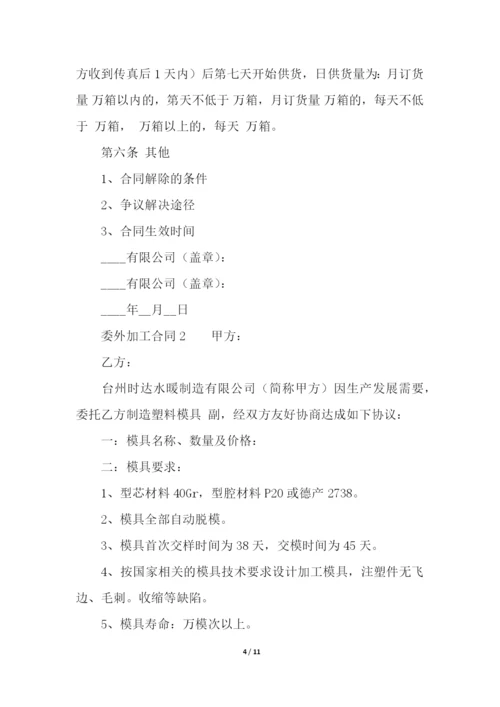 方收到传真后 1 天内）后第七天开始供货，日供货量为：月订货量 万箱以内的，第天不低于 万箱，月订货量 万箱的，每天不低于 万箱， 万箱以上的，每天 万箱。

第六条 其他

1、合同解除的条件

2、争议解决途径

3、合同生效时间

____有限公司（盖章）：

____有限公司（盖章）：

____年__月__日

委外加工合同 2　　甲方：

乙方：

台州时达水暖制造有限公司（简称甲方）因生产发展需要，委托乙方制造塑料模具 副，经双方友好协商达成如下协议：

一：模具名称、数量及价格：

二：模具要求：

1、型芯材料 40Gr，型腔材料 P20 或德产 2738。

2、模具全部自动脱模。

3、模具首次交样时间为 38 天，交模时间为 45 天。

4、按国家相关的模具技术要求设计加工模具，注塑件无飞边、毛刺。收缩等缺陷。

5、模具寿命：万模次以上。

4 / 11